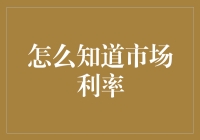 怎么知道市场利率